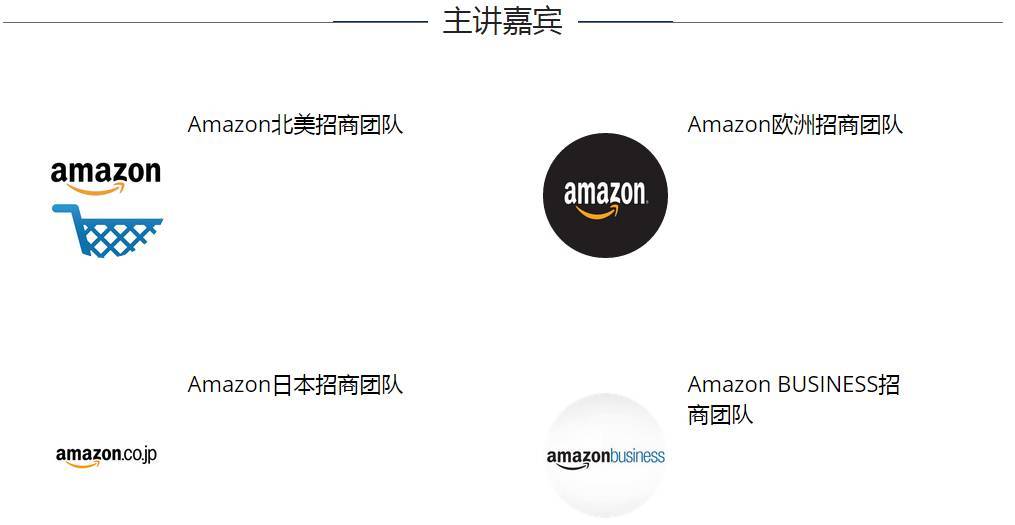 主讲嘉宾

amazon

Amazon北美招商团队

amazon

Amazon欧洲招商团队

amazon.co.jp

Amazon日本招商团队

amazonbusiness

Amazon BUSINESS招商团队